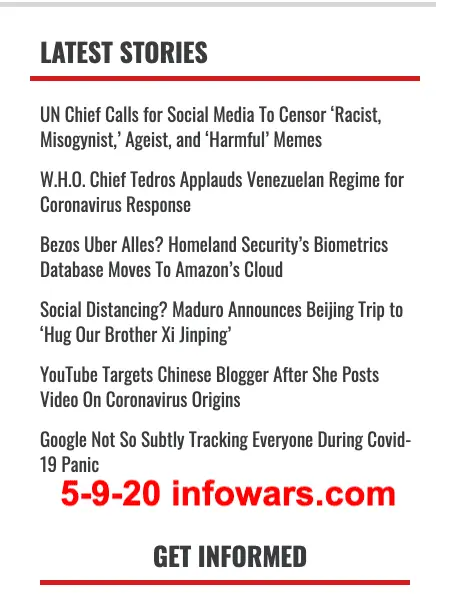 LATEST STORIES

UN Chief Calls for Social Media To Censor ‘Racist, Misogynist,’ Ageist, and ‘Harmful’ Memes

W.H.O. Chief Tedros Applauds Venezuelan Regime for Coronavirus Response

Bezos Uber Alles? Homeland Security’s Biometrics Database Moves To Amazon’s Cloud

Social Distancing? Maduro Announces Beijing Trip to ‘Hug Our Brother Xi Jinping’

YouTube Targets Chinese Blogger After She Posts Video On Coronavirus Origins

Google Not So Subtly Tracking Everyone During Covid-19 Panic

5-9-20 infowars.com

GET INFORMED